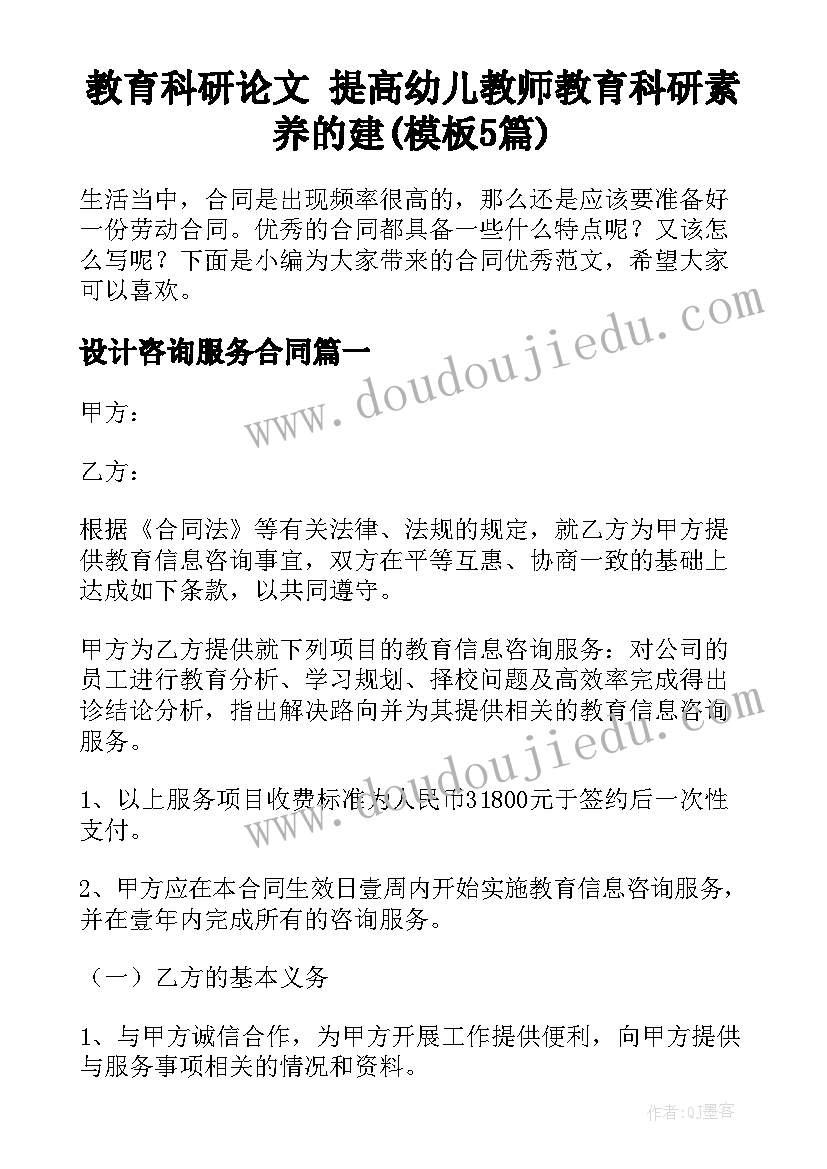 教育科研论文 提高幼儿教师教育科研素养的建(模板5篇)

生活当中，合同是出现频率很高的，那么还是应该要准备好一份劳动合同。优秀的合同都具备一些什么特点呢？又该怎么写呢？下面是小编为大家带来的合同优秀范文，希望大家可以喜欢。

www.doudoujiedu.com

设计咨询服务合同篇一

甲方：

乙方：

根据《合同法》等有关法律、法规的规定，就乙方为甲方提供教育信息咨询事宜，双方在平等互惠、协商一致的基础上达成如下条款，以共同遵守。

甲方为乙方提供就下列项目的教育信息咨询服务：对公司的员工进行教育分析、学习规划、择校问题及高效率完成得出诊结论分析，指出解决路向并为其提供相关的教育信息咨询服务。

www.doudoujiedu.com

1、以上服务项目收费标准为人民币31800元于签约后一次性支付。

2、甲方应在本合同生效日壹周内开始实施教育信息咨询服务，并在壹年内完成所有的咨询服务。

（一）乙方的基本义务

1、与甲方诚信合作，为甲方开展工作提供便利，向甲方提供与服务事项相关的情况和资料。

作者:QJ墨客